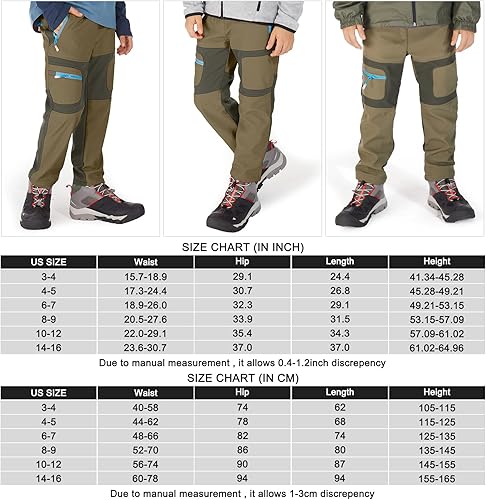 SIZE CHART (IN INCH)

| US SIZE | Waist | Hip | Length | Height |
|---|---|---|---|---|
| 3-4 | 15.7-18.9 | 29.1 | 24.4 | 41.34-45.28 |
| 4-5 | 17.3-24.4 | 30.7 | 26.8 | 45.28-49.21 |
| 6-7 | 18.9-26.0 | 32.3 | 29.1 | 49.21-53.15 |
| 8-9 | 20.5-27.6 | 33.9 | 31.5 | 53.15-57.09 |
| 10-12 | 22.0-29.1 | 35.4 | 34.3 | 57.09-61.02 |
| 14-16 | 23.6-30.7 | 37.0 | 37.0 | 61.02-64.96 |

Due to manual measurement , it allows 0.4-1.2inch discrepency

SIZE CHART (IN CM)

| US SIZE | Waist | Hip | Length | Height |
|---|---|---|---|---|
| 3-4 | 40-58 | 74 | 62 | 105-115 |
| 4-5 | 44-62 | 78 | 68 | 115-125 |
| 6-7 | 48-66 | 82 | 74 | 125-135 |
| 8-9 | 52-70 | 86 | 80 | 135-145 |
| 10-12 | 56-74 | 90 | 87 | 145-155 |
| 14-16 | 60-78 | 94 | 94 | 155-165 |

Due to manual measurement , it allows 1-3cm discrepency